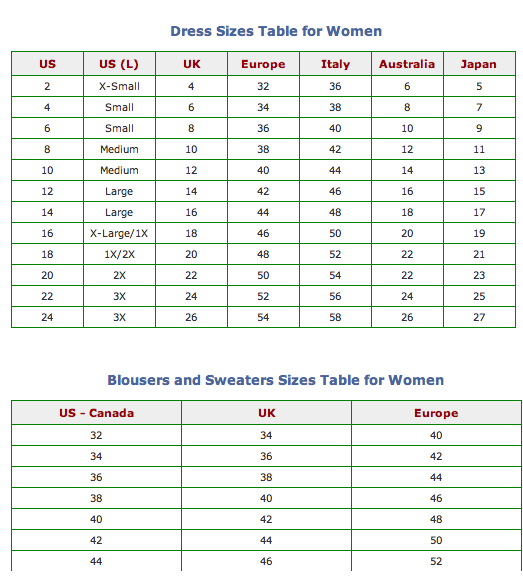 Dress Sizes Table for Women

| US | US (L) | UK | Europe | Italy | Australia | Japan |
|---|---|---|---|---|---|---|
| 2 | X-Small | 4 | 32 | 36 | 6 | 5 |
| 4 | Small | 6 | 34 | 38 | 8 | 7 |
| 6 | Small | 8 | 36 | 40 | 10 | 9 |
| 8 | Medium | 10 | 38 | 42 | 12 | 11 |
| 10 | Medium | 12 | 40 | 44 | 14 | 13 |
| 12 | Large | 14 | 42 | 46 | 16 | 15 |
| 14 | Large | 16 | 44 | 48 | 18 | 17 |
| 16 | X-Large/1X | 18 | 46 | 50 | 20 | 19 |
| 18 | 1X/2X | 20 | 48 | 52 | 22 | 21 |
| 20 | 2X | 22 | 50 | 54 | 22 | 23 |
| 22 | 3X | 24 | 52 | 56 | 24 | 25 |
| 24 | 3X | 26 | 54 | 58 | 26 | 27 |

Blousers and Sweaters Sizes Table for Women

| US - Canada | UK | Europe |
|---|---|---|
| 32 | 34 | 40 |
| 34 | 36 | 42 |
| 36 | 38 | 44 |
| 38 | 40 | 46 |
| 40 | 42 | 48 |
| 42 | 44 | 50 |
| 44 | 46 | 52 |